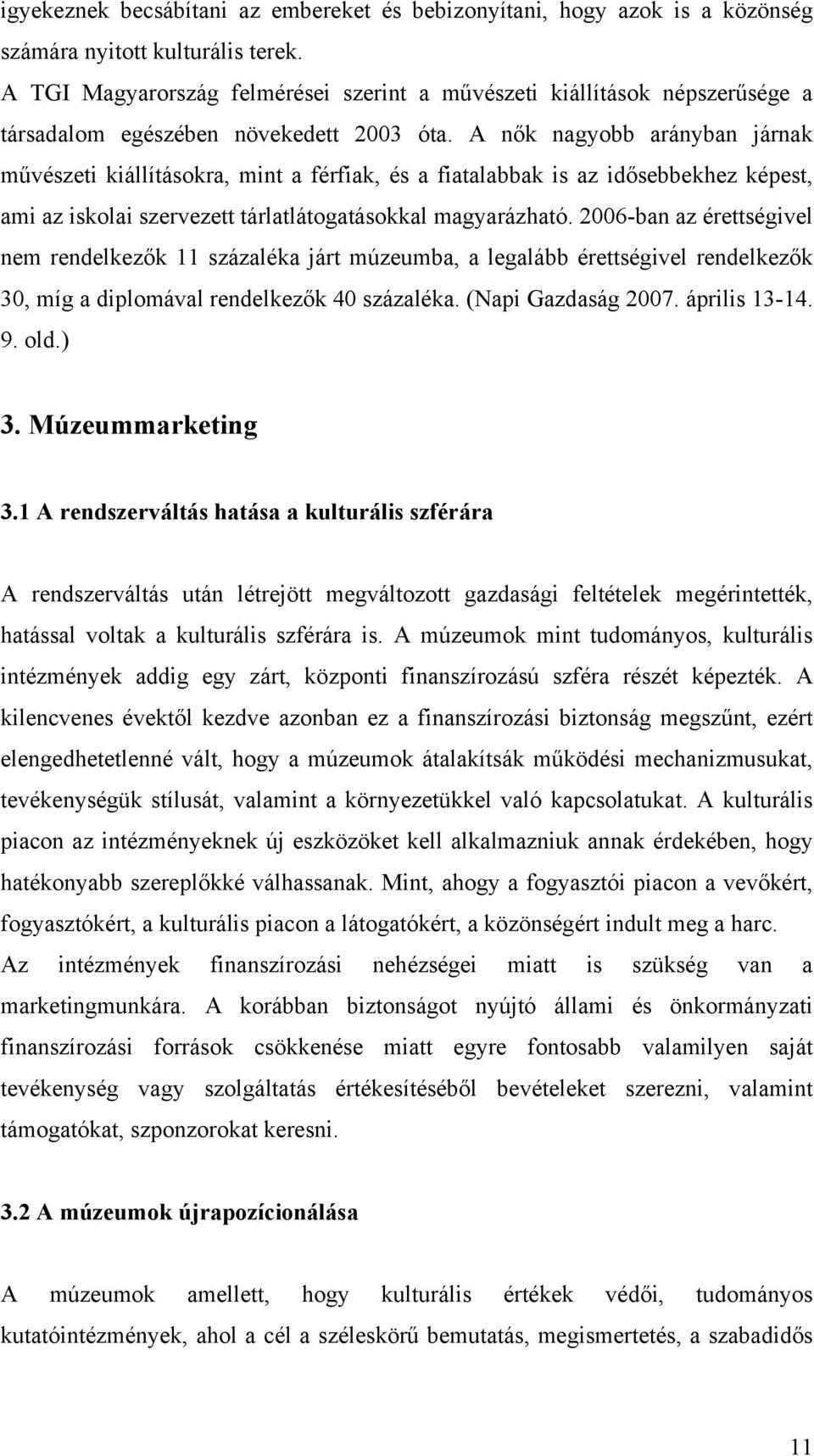 igyekeznek becsábítani az embereket és bebizonyítani, hogy azok is a közönség számára nyitott kulturális terek.
A TGI Magyarország felmérései szerint a művészeti kiállítások népszerűsége a társadalom egészében növekedett 2003 óta. A nők nagyobb arányban járnak művészeti kiállításokra, mint a férfiak, és a fiatalabbak is az idősebbekhez képest, ami az iskolai szervezett tárlatlátogatásokkal magyarázható. 2006-ban az érettségivel nem rendelkezők 11 százaléka járt múzeumba, a legalább érettségivel rendelkezők 30, míg a diplomával rendelkezők 40 százaléka. (Napi Gazdaság 2007. április 13-14. 9. old.)

3. Múzeummarketing

3.1 A rendszerváltás hatása a kulturális szférára

A rendszerváltás után létrejött megváltozott gazdasági feltételek megérintették, hatással voltak a kulturális szférára is. A múzeumok mint tudományos, kulturális intézmények addig egy zárt, központi finanszírozású szféra részét képezték. A kilencvenes évektől kezdve azonban ez a finanszírozási biztonság megszűnt, ezért elengedhetetlenné vált, hogy a múzeumok átalakítsák működési mechanizmusukat, tevékenységük stílusát, valamint a környezetükkel való kapcsolatukat. A kulturális piacon az intézményeknek új eszközöket kell alkalmazniuk annak érdekében, hogy hatékonyabb szereplőkké válhassanak. Mint, ahogy a fogyasztói piacon a vevőkért, fogyasztókért, a kulturális piacon a látogatókért, a közönségért indult meg a harc. Az intézmények finanszírozási nehézségei miatt is szükség van a marketingmunkára. A korábban biztonságot nyújtó állami és önkormányzati finanszírozási források csökkenése miatt egyre fontosabb valamilyen saját tevékenység vagy szolgáltatás értékesítéséből bevételeket szerezni, valamint támogatókat, szponzorokat keresni.

3.2 A múzeumok újrapozícionálása

A múzeumok amellett, hogy kulturális értékek védői, tudományos kutatóintézmények, ahol a cél a széleskörű bemutatás, megismertetés, a szabadidős

11